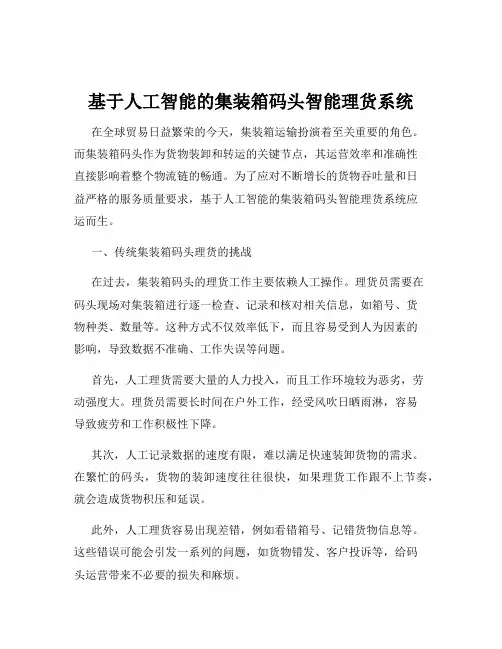 基于人工智能的集装箱码头智能理货系统

在全球贸易日益繁荣的今天，集装箱运输扮演着至关重要的角色。而集装箱码头作为货物装卸和转运的关键节点，其运营效率和准确性直接影响着整个物流链的畅通。为了应对不断增长的货物吞吐量和日益严格的服务质量要求，基于人工智能的集装箱码头智能理货系统应运而生。

一、传统集装箱码头理货的挑战

在过去，集装箱码头的理货工作主要依赖人工操作。理货员需要在码头现场对集装箱进行逐一检查、记录和核对相关信息，如箱号、货物种类、数量等。这种方式不仅效率低下，而且容易受到人为因素的影响，导致数据不准确、工作失误等问题。

首先，人工理货需要大量的人力投入，而且工作环境较为恶劣，劳动强度大。理货员需要长时间在户外工作，经受风吹日晒雨淋，容易导致疲劳和工作积极性下降。

其次，人工记录数据的速度有限，难以满足快速装卸货物的需求。在繁忙的码头，货物的装卸速度往往很快，如果理货工作跟不上节奏，就会造成货物积压和延误。

此外，人工理货容易出现差错，例如看错箱号、记错货物信息等。这些错误可能会引发一系列的问题，如货物错发、客户投诉等，给码头运营带来不必要的损失和麻烦。